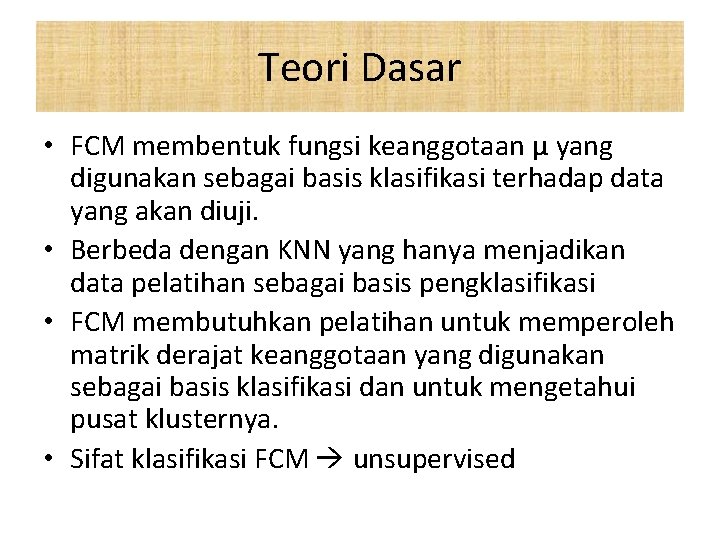 Teori Dasar

• FCM membentuk fungsi keanggotaan μ yang digunakan sebagai basis klasifikasi terhadap data yang akan diuji.
• Berbeda dengan KNN yang hanya menjadikan data pelatihan sebagai basis pengklasifikasi
• FCM membutuhkan pelatihan untuk memperoleh matrik derajat keanggotaan yang digunakan sebagai basis klasifikasi dan untuk mengetahui pusat klusternya.
• Sifat klasifikasi FCM → unsupervised